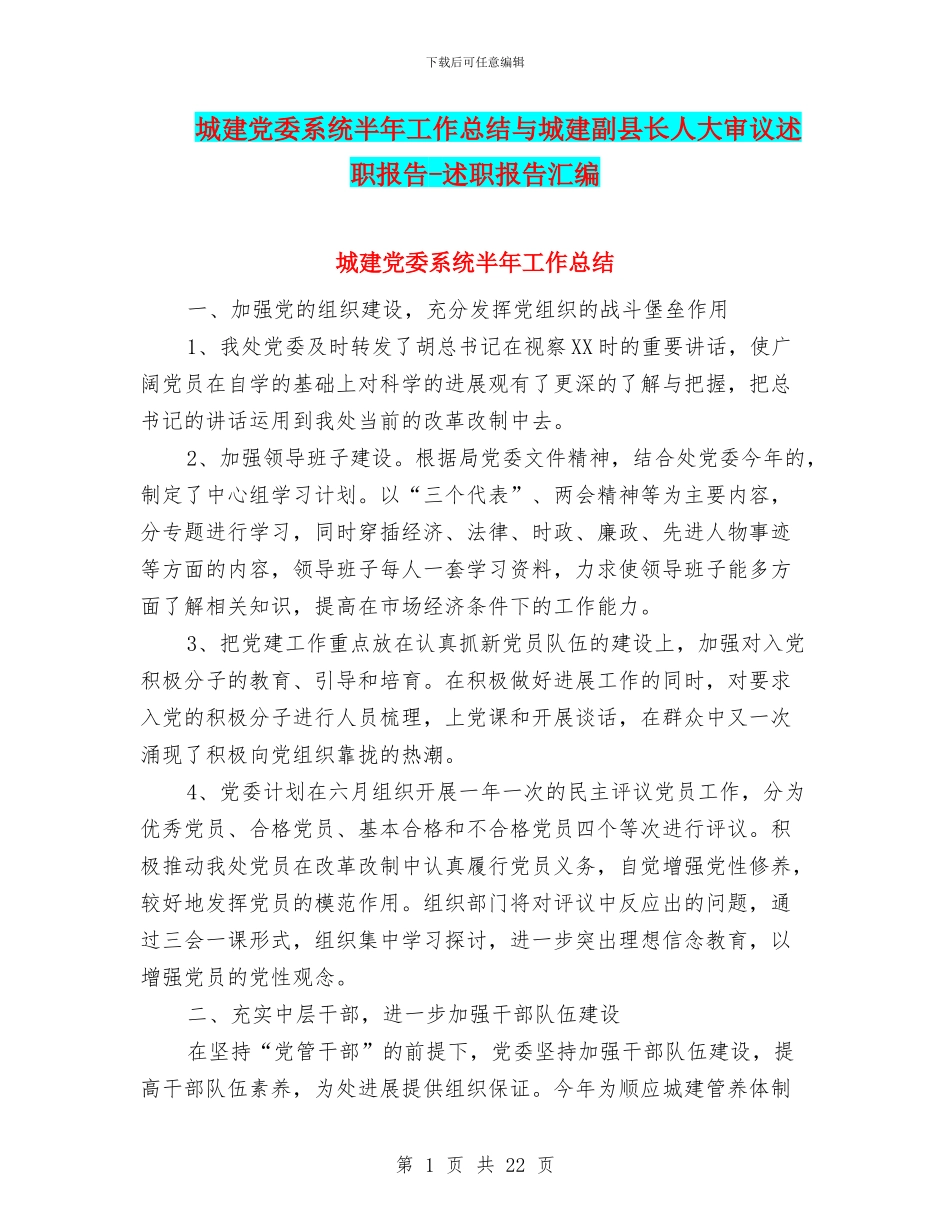 下载后可任意编辑

城建党委系统半年工作总结与城建副县长人大审议述职报告-述职报告汇编

城建党委系统半年工作总结

一、加强党的组织建设，充分发挥党组织的战斗堡垒作用

1、我处党委及时转发了胡总书记在视察XX时的重要讲话，使广阔党员在自学的基础上对科学的进展观有了更深的了解与把握，把总书记的讲话运用到我处当前的改革改制中去。

2、加强领导班子建设。根据局党委文件精神，结合处党委今年的，制定了中心组学习计划。以“三个代表”、两会精神等为主要内容，分专题进行学习，同时穿插经济、法律、时政、廉政、先进人物事迹等方面的内容，领导班子每人一套学习资料，力求使领导班子能多方面了解相关知识，提高在市场经济条件下的工作能力。

3、把党建工作重点放在认真抓新党员队伍的建设上，加强对入党积极分子的教育、引导和培育。在积极做好进展工作的同时，对要求入党的积极分子进行人员梳理，上党课和开展谈话，在群众中又一次涌现了积极向党组织靠拢的热潮。

4、党委计划在六月组织开展一年一次的民主评议党员工作，分为优秀党员、合格党员、基本合格和不合格党员四个等次进行评议。积极推动我处党员在改革改制中认真履行党员义务，自觉增强党性修养，较好地发挥党员的模范作用。组织部门将对评议中反应出的问题，通过三会一课形式，组织集中学习探讨，进一步突出理想信念教育，以增强党员的党性观念。

二、充实中层干部，进一步加强干部队伍建设

在坚持“党管干部”的前提下，党委坚持加强干部队伍建设，提高干部队伍素养，为处进展提供组织保证。今年为顺应城建管养体制

第 1 页 共 22 页